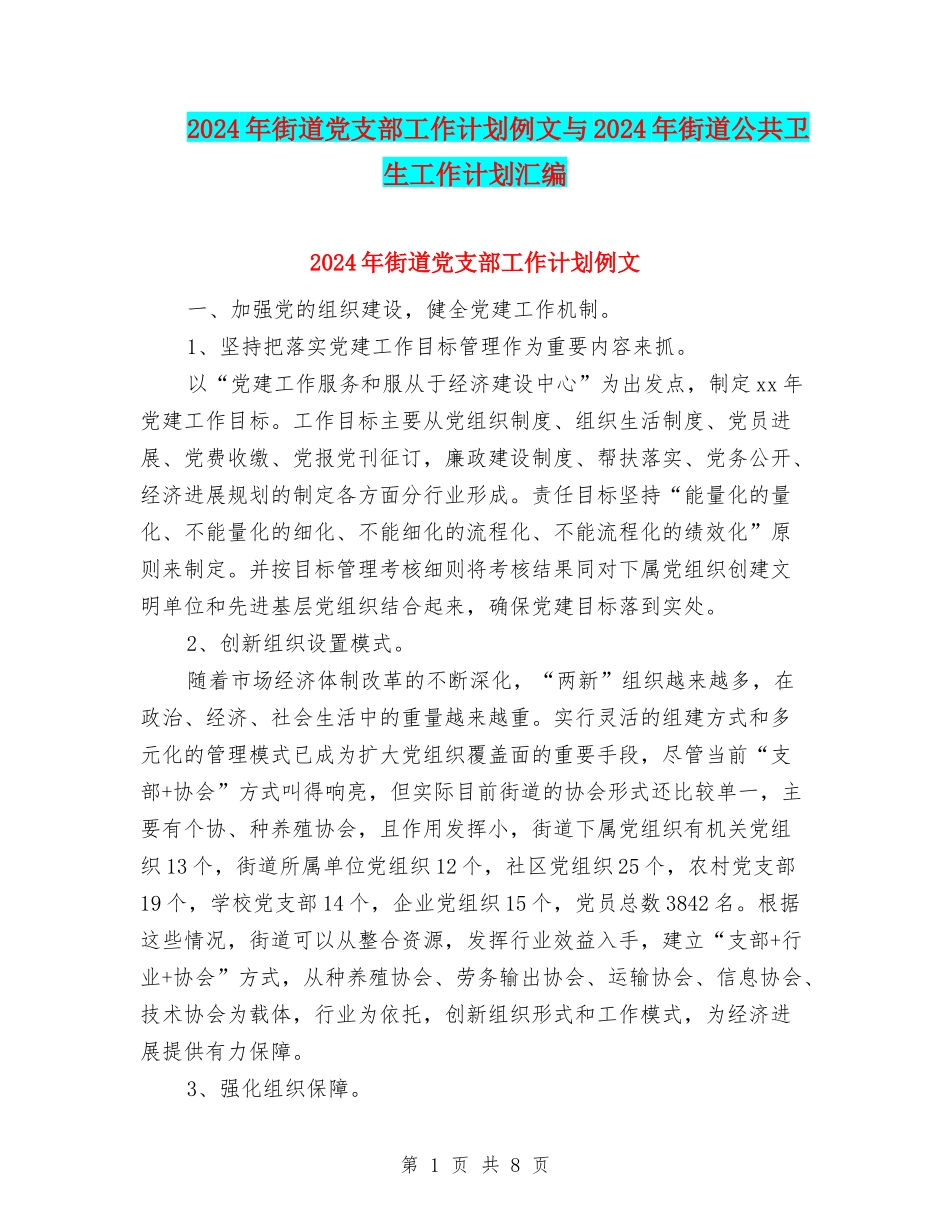 2024年街道党支部工作计划例文与2024年街道公共卫生工作计划汇编

2024年街道党支部工作计划例文

一、加强党的组织建设，健全党建工作机制。

1、坚持把落实党建工作目标管理作为重要内容来抓。

以“党建工作服务和服从于经济建设中心”为出发点，制定xx年党建工作目标。工作目标主要从党组织制度、组织生活制度、党员进展、党费收缴、党报党刊征订，廉政建设制度、帮扶落实、党务公开、经济进展规划的制定各方面分行业形成。责任目标坚持“能量化的量化、不能量化的细化、不能细化的流程化、不能流程化的绩效化”原则来制定。并按目标管理考核细则将考核结果同对下属党组织创建文明单位和先进基层党组织结合起来，确保党建目标落到实处。

2、创新组织设置模式。

随着市场经济体制改革的不断深化，“两新”组织越来越多，在政治、经济、社会生活中的重量越来越重。实行灵活的组建方式和多元化的管理模式已成为扩大党组织覆盖面的重要手段，尽管当前“支部+协会”方式叫得响亮，但实际目前街道的协会形式还比较单一，主要有个协、种养殖协会，且作用发挥小，街道下属党组织有机关党组织13个，街道所属单位党组织12个，社区党组织25个，农村党支部19个，学校党支部14个，企业党组织15个，党员总数3842名。根据这些情况，街道可以从整合资源，发挥行业效益入手，建立“支部+行业+协会”方式，从种养殖协会、劳务输出协会、运输协会、信息协会、技术协会为载体，行业为依托，创新组织形式和工作模式，为经济进展提供有力保障。

3、强化组织保障。

第 1 页 共 8 页